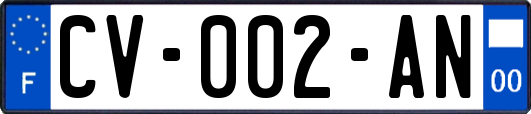 F

CV-002-AN

00